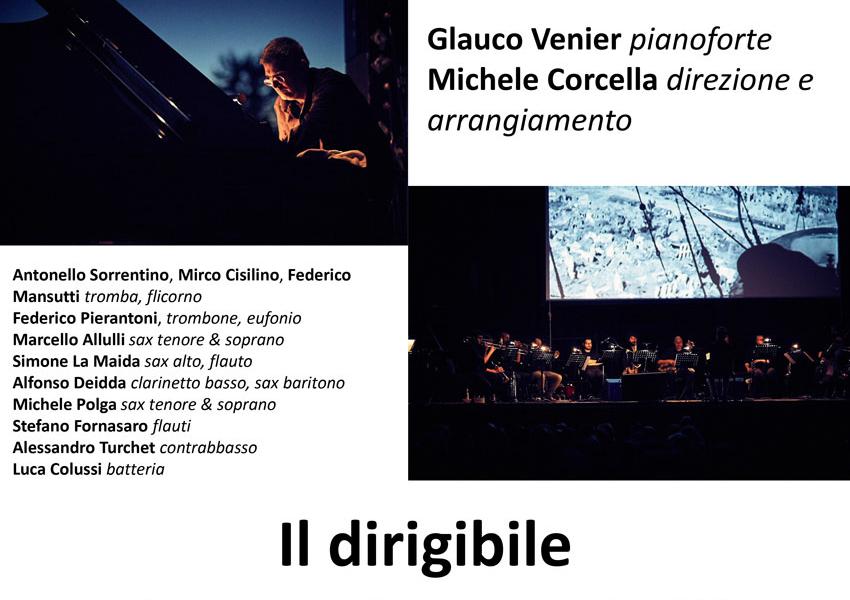 Glauco Venier pianoforte
Michele Corcella direzione e arrangiamento

Antonello Sorrentino, Mirco Cisilino, Federico Mansutti tromba, flicorno
Federico Pierantoni, trombone, eufonio
Marcello Allulli sax tenore & soprano
Simone La Maida sax alto, flauto
Alfonso Deidda clarinetto basso, sax baritono
Michele Polga sax tenore & soprano
Stefano Fornasaro flauti
Alessandro Turchet contrabbasso
Luca Colussi batteria

Il dirigibile